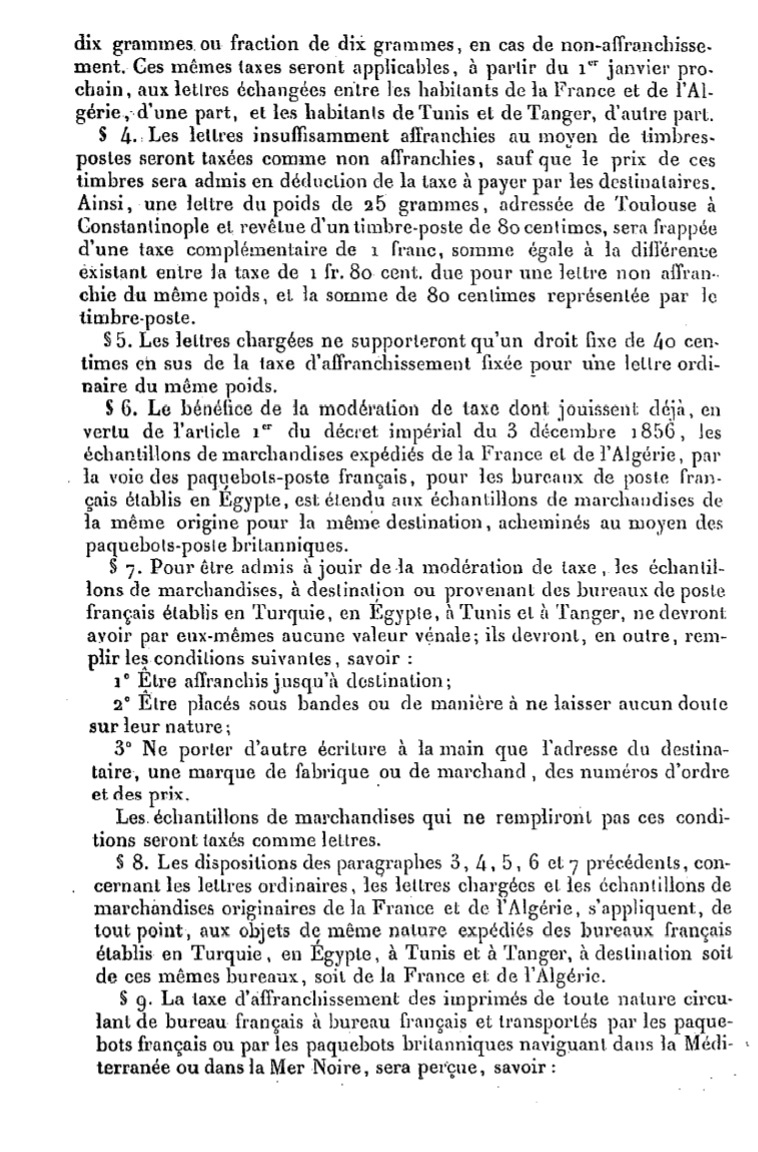 dix grammes ou fraction de dix grammes, en cas de non-affranchissement. Ces mêmes taxes seront applicables, à partir du 1$^{er}$ janvier prochain, aux lettres échangées entre les habitants de la France et de l'Algérie, d'une part, et les habitants de Tunis et de Tanger, d'autre part.

§ 4. Les lettres insuffisamment affranchies au moyen de timbres-postes seront taxées comme non affranchies, sauf que le prix de ces timbres sera admis en déduction de la taxe à payer par les destinataires. Ainsi, une lettre du poids de 25 grammes, adressée de Toulouse à Constantinople et revêtue d'un timbre-poste de 80 centimes, sera frappée d'une taxe complémentaire de 1 franc, somme égale à la différence existant entre la taxe de 1 fr. 80 cent. due pour une lettre non affranchie du même poids, et la somme de 80 centimes représentée par le timbre-poste.

§ 5. Les lettres chargées ne supporteront qu'un droit fixe de 40 centimes en sus de la taxe d'affranchissement fixée pour une lettre ordinaire du même poids.

§ 6. Le bénéfice de la modération de taxe dont jouissent déjà, en vertu de l'article 1$^{er}$ du décret impérial du 3 décembre 1856, les échantillons de marchandises expédiés de la France et de l'Algérie, par la voie des paquebots-poste français, pour les bureaux de poste français établis en Égypte, est étendu aux échantillons de marchandises de la même origine pour la même destination, acheminés au moyen des paquebots-poste britanniques.

§ 7. Pour être admis à jouir de la modération de taxe, les échantillons de marchandises, à destination ou provenant des bureaux de poste français établis en Turquie, en Égypte, à Tunis et à Tanger, ne devront avoir par eux-mêmes aucune valeur vénale; ils devront, en outre, remplir les conditions suivantes, savoir :

1° Être affranchis jusqu'à destination;

2° Être placés sous bandes ou de manière à ne laisser aucun doute sur leur nature;

3° Ne porter d'autre écriture à la main que l'adresse du destinataire, une marque de fabrique ou de marchand, des numéros d'ordre et des prix.

Les échantillons de marchandises qui ne rempliront pas ces conditions seront taxés comme lettres.

§ 8. Les dispositions des paragraphes 3, 4, 5, 6 et 7 précédents, concernant les lettres ordinaires, les lettres chargées et les échantillons de marchandises originaires de la France et de l'Algérie, s'appliquent, de tout point, aux objets de même nature expédiés des bureaux français établis en Turquie, en Égypte, à Tunis et à Tanger, à destination soit de ces mêmes bureaux, soit de la France et de l'Algérie.

§ 9. La taxe d'affranchissement des imprimés de toute nature circulant de bureau français à bureau français et transportés par les paquebots français ou par les paquebots britanniques naviguant dans la Méditerranée ou dans la Mer Noire, sera perçue, savoir :